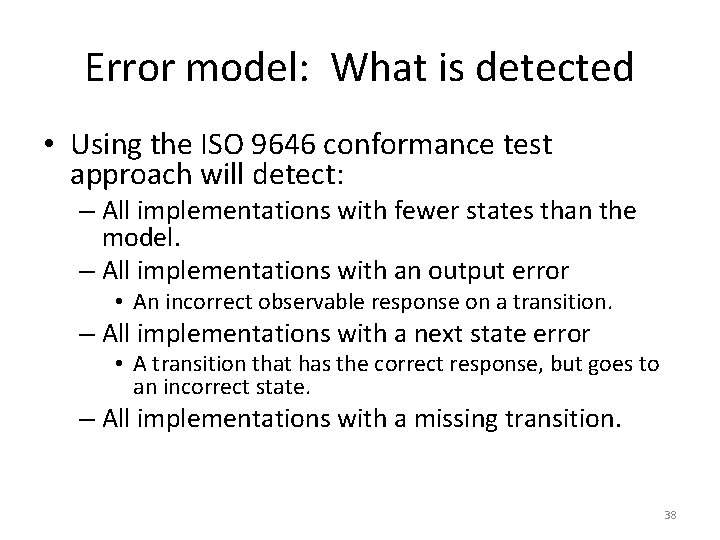 Error model: What is detected

• Using the ISO 9646 conformance test approach will detect:
– All implementations with fewer states than the model.
– All implementations with an output error
• An incorrect observable response on a transition.
– All implementations with a next state error
• A transition that has the correct response, but goes to an incorrect state.
– All implementations with a missing transition.

38